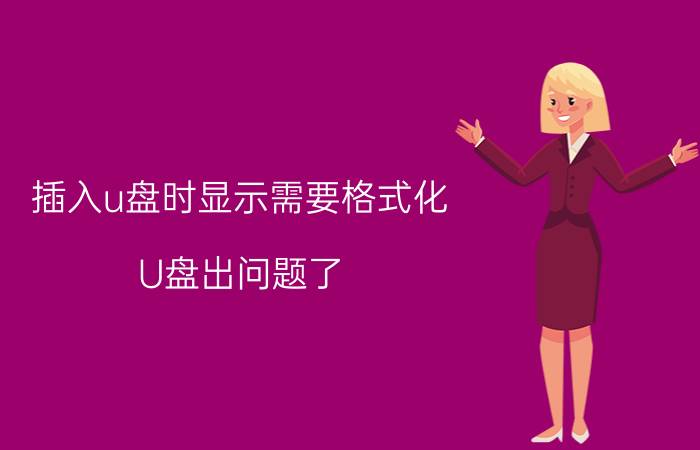 插入u盘时显示需要格式化

U盘出问题了